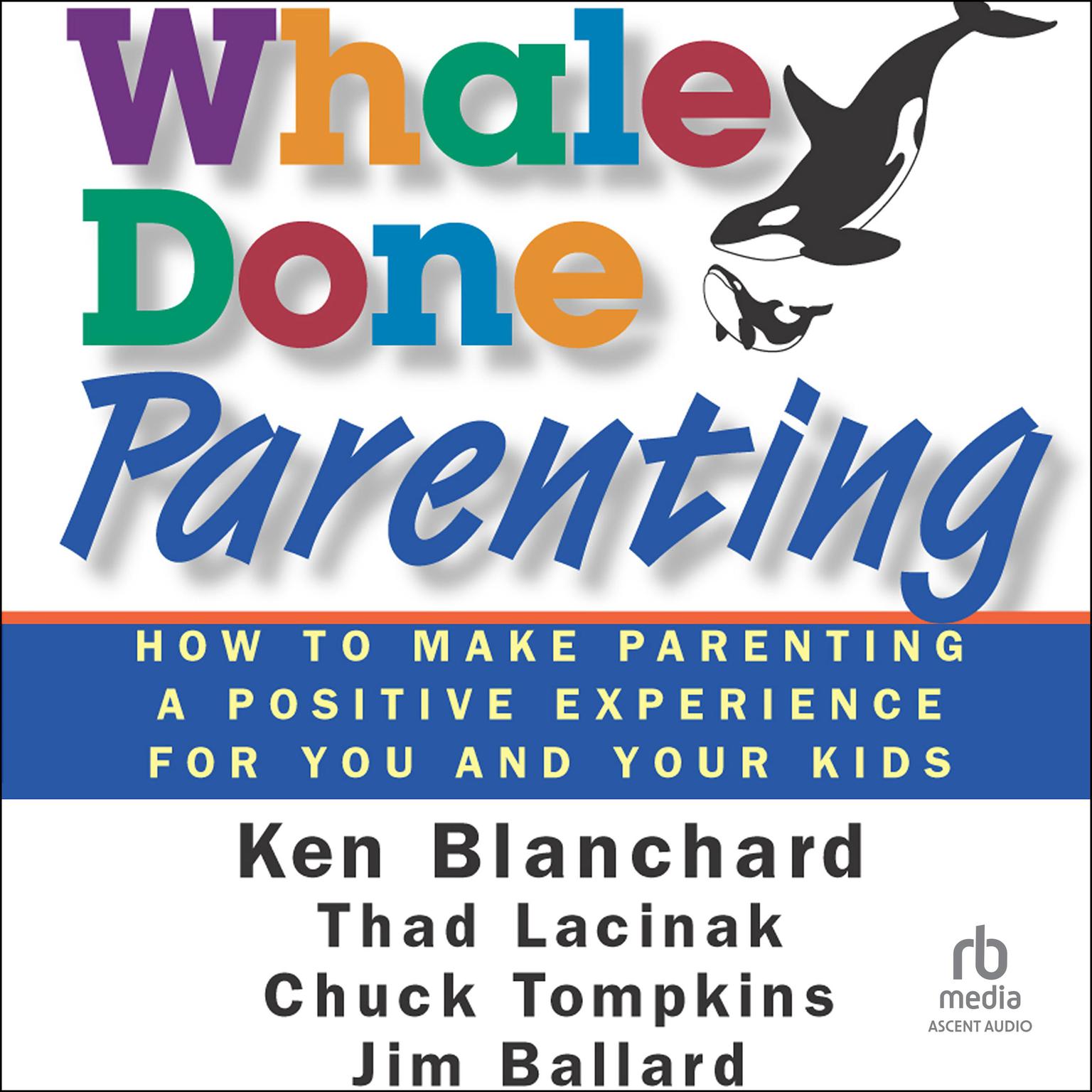 Whale Done Parenting

HOW TO MAKE PARENTING A POSITIVE EXPERIENCE FOR YOU AND YOUR KIDS

Ken Blanchard
Thad Lacinak
Chuck Tompkins
Jim Ballard

rb
media
ASCENT AUDIO